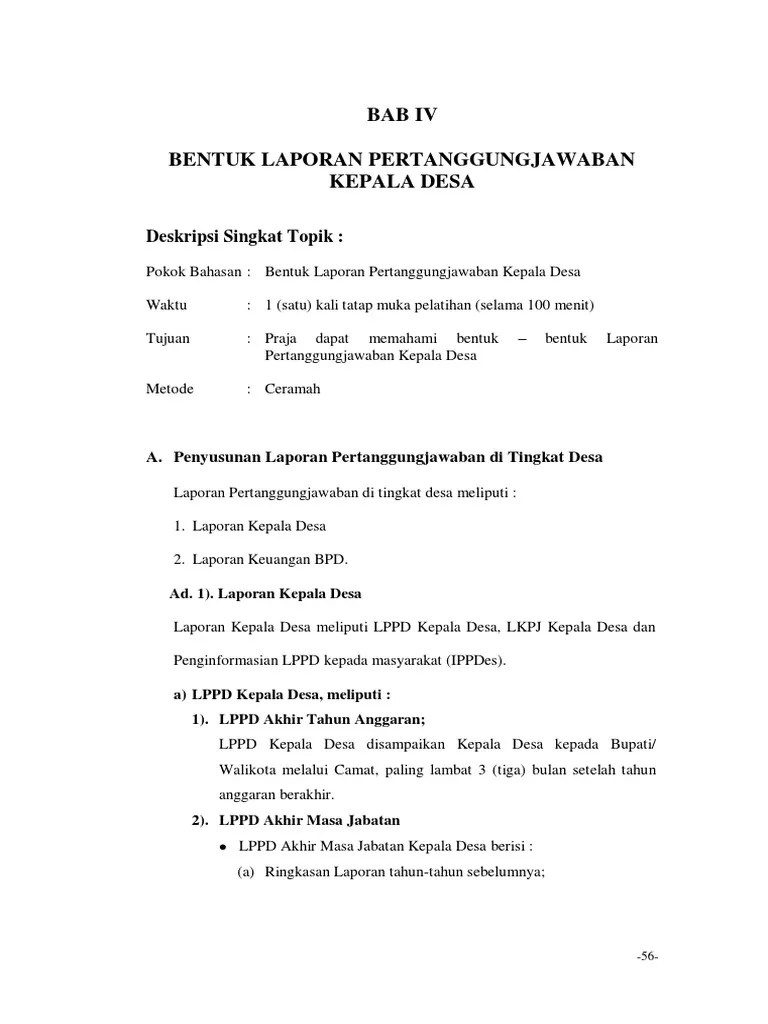 BAB IV

BENTUK LAPORAN PERTANGGUNGJAWABAN KEPALA DESA

Deskripsi Singkat Topik :

Pokok Bahasan : Bentuk Laporan Pertanggungjawaban Kepala Desa

Waktu : 1 (satu) kali tatap muka pelatihan (selama 100 menit)

Tujuan : Praja dapat memahami bentuk – bentuk Laporan Pertanggungjawaban Kepala Desa

Metode : Ceramah

A. Penyusunan Laporan Pertanggungjawaban di Tingkat Desa

Laporan Pertanggungjawaban di tingkat desa meliputi :

1. Laporan Kepala Desa

2. Laporan Keuangan BPD.

Ad. 1). Laporan Kepala Desa

Laporan Kepala Desa meliputi LPPD Kepala Desa, LKPJ Kepala Desa dan Penginformasian LPPD kepada masyarakat (IPPDes).

a) LPPD Kepala Desa, meliputi :

1). LPPD Akhir Tahun Anggaran;

LPPD Kepala Desa disampaikan Kepala Desa kepada Bupati/ Walikota melalui Camat, paling lambat 3 (tiga) bulan setelah tahun anggaran berakhir.

2). LPPD Akhir Masa Jabatan

• LPPD Akhir Masa Jabatan Kepala Desa berisi :

(a) Ringkasan Laporan tahun-tahun sebelumnya;

-56-